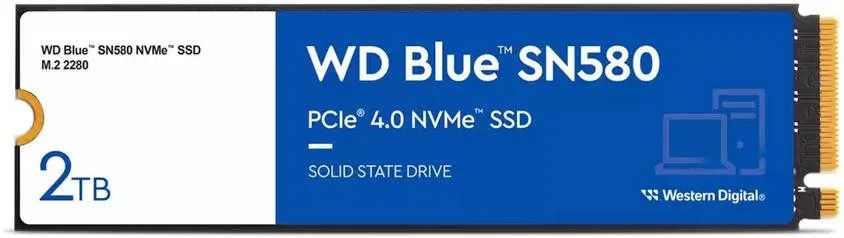 WD Blue™ SN580 NVMe™ SSD
M.2 2280

2TB

WD Blue™ SN580

PCIe® 4.0 NVMe™ SSD

SOLID STATE DRIVE

Western Digital®